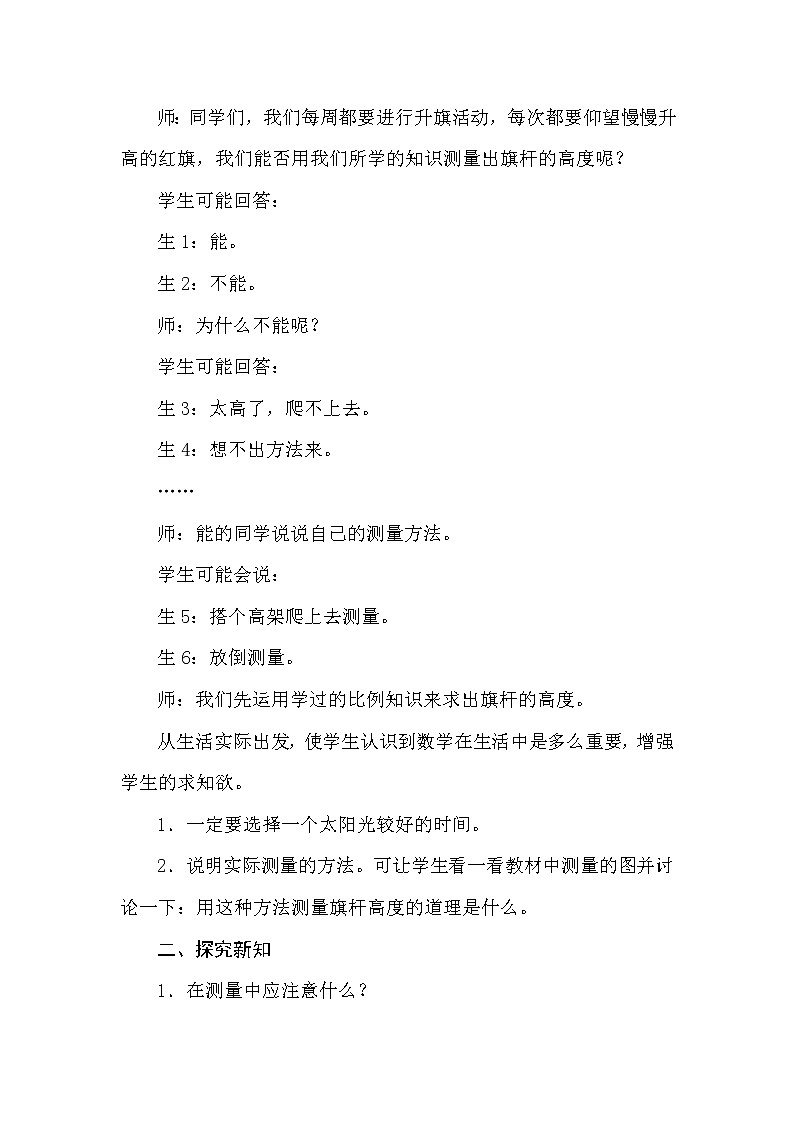 师：同学们，我们每周都要进行升旗活动，每次都要仰望慢慢升高的红旗，我们能否用我们所学的知识测量出旗杆的高度呢？

学生可能回答：

生 1：能。

生 2：不能。

师：为什么不能呢？

学生可能回答：

生 3：太高了，爬不上去。

生 4：想不出方法来。

……

师：能的同学说说自己的测量方法。

学生可能会说：

生 5：搭个高架爬上去测量。

生 6：放倒测量。

师：我们先运用学过的比例知识来求出旗杆的高度。

从生活实际出发，使学生认识到数学在生活中是多么重要，增强学生的求知欲。

1．一定要选择一个太阳光较好的时间。

2．说明实际测量的方法。可让学生看一看教材中测量的图并讨论一下：用这种方法测量旗杆高度的道理是什么。

二、探究新知

1．在测量中应注意什么？